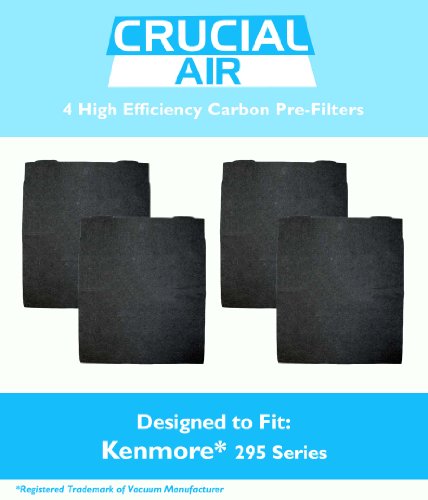 CRUCIAL AIR

4 High Efficiency Carbon Pre-Filters

Designed to Fit:
Kenmore* 295 Series

*Registered Trademark of Vacuum Manufacturer